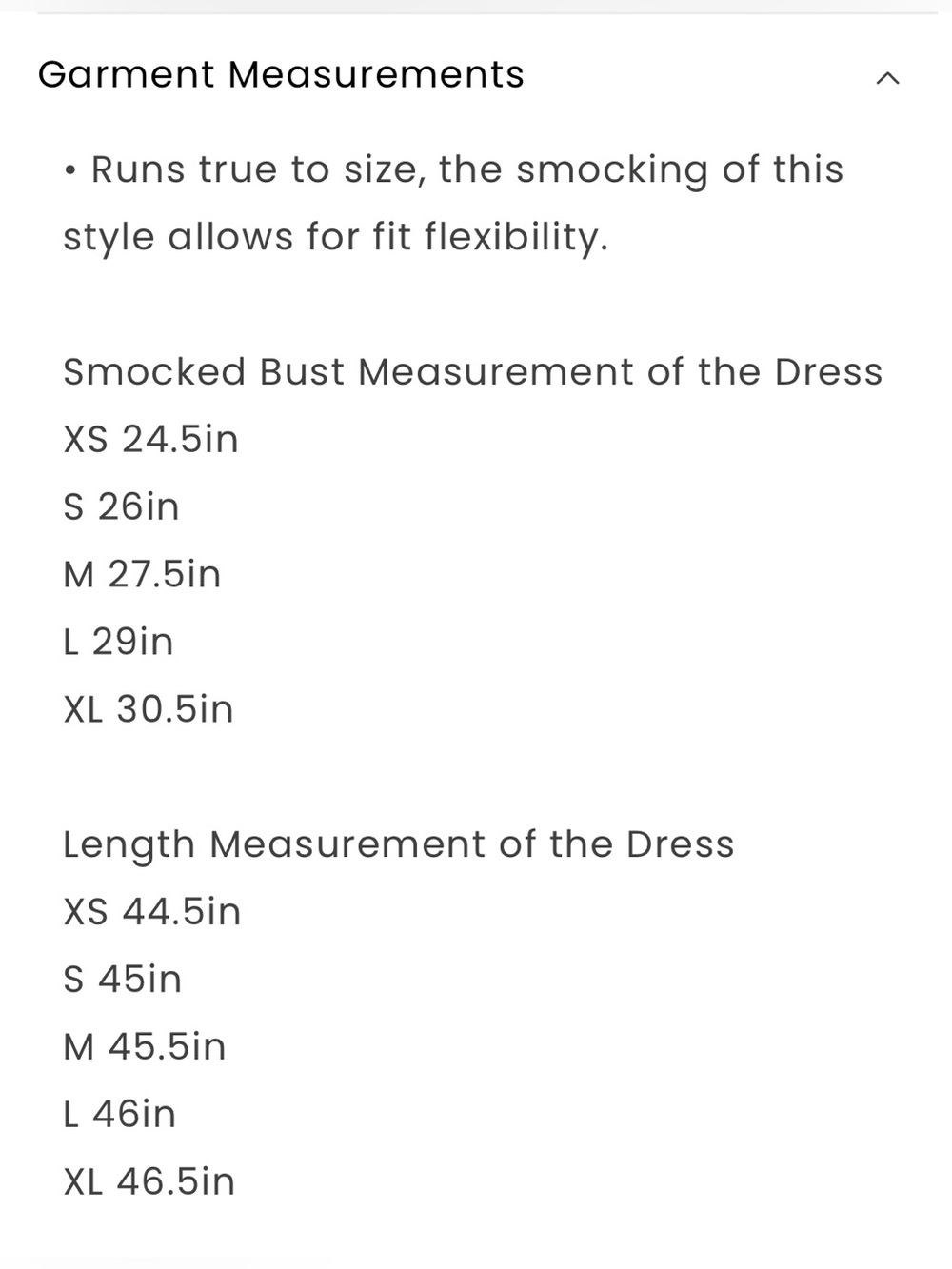 Garment Measurements

• Runs true to size, the smocking of this style allows for fit flexibility.

Smocked Bust Measurement of the Dress
XS 24.5in
S 26in
M 27.5in
L 29in
XL 30.5in

Length Measurement of the Dress
XS 44.5in
S 45in
M 45.5in
L 46in
XL 46.5in